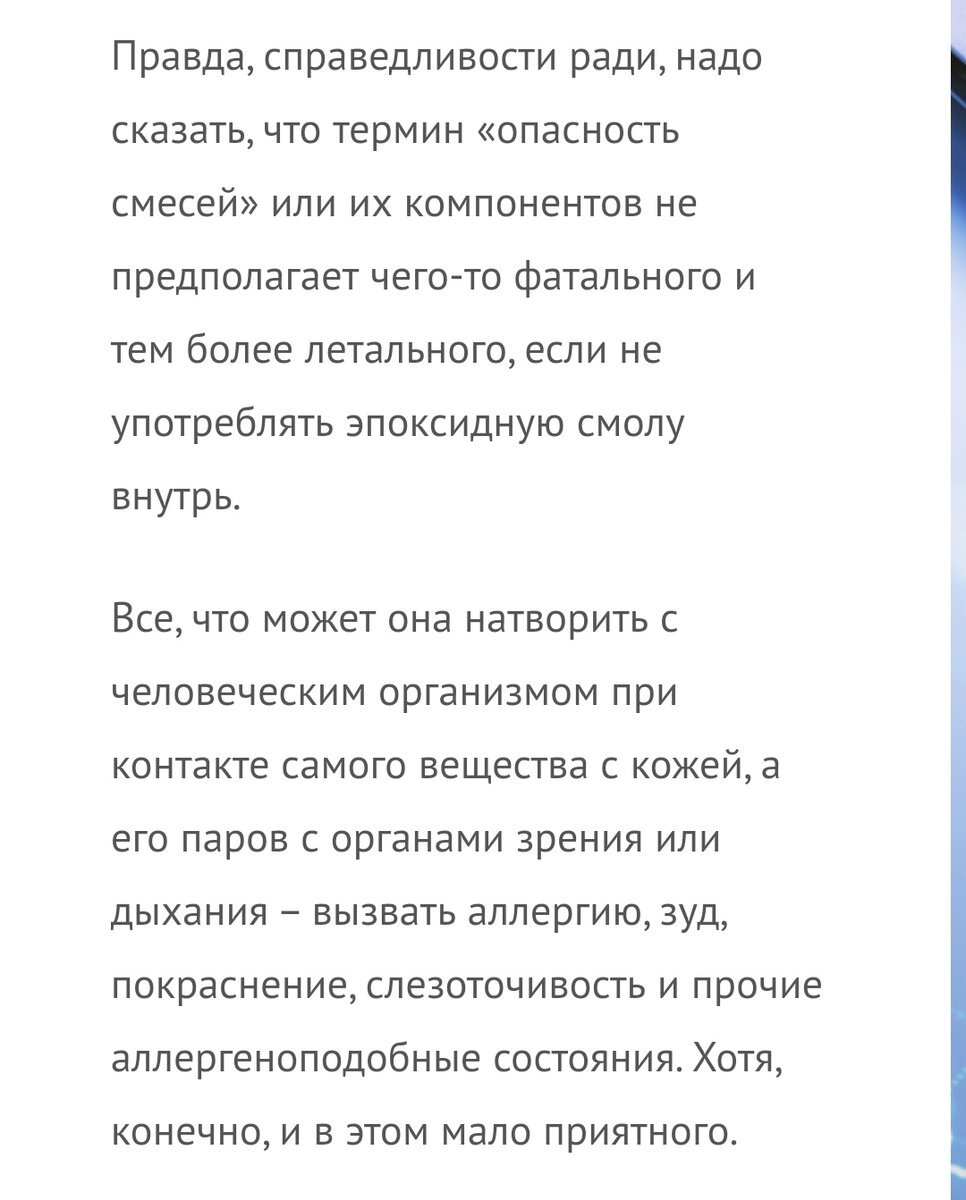 Правда, справедливости ради, надо сказать, что термин «опасность смесей» или их компонентов не предполагает чего-то фатального и тем более летального, если не употреблять эпоксидную смолу внутрь.

Все, что может она натворить с человеческим организмом при контакте самого вещества с кожей, а его паров с органами зрения или дыхания – вызвать аллергию, зуд, покраснение, слезоточивость и прочие аллергеноподобные состояния. Хотя, конечно, и в этом мало приятного.